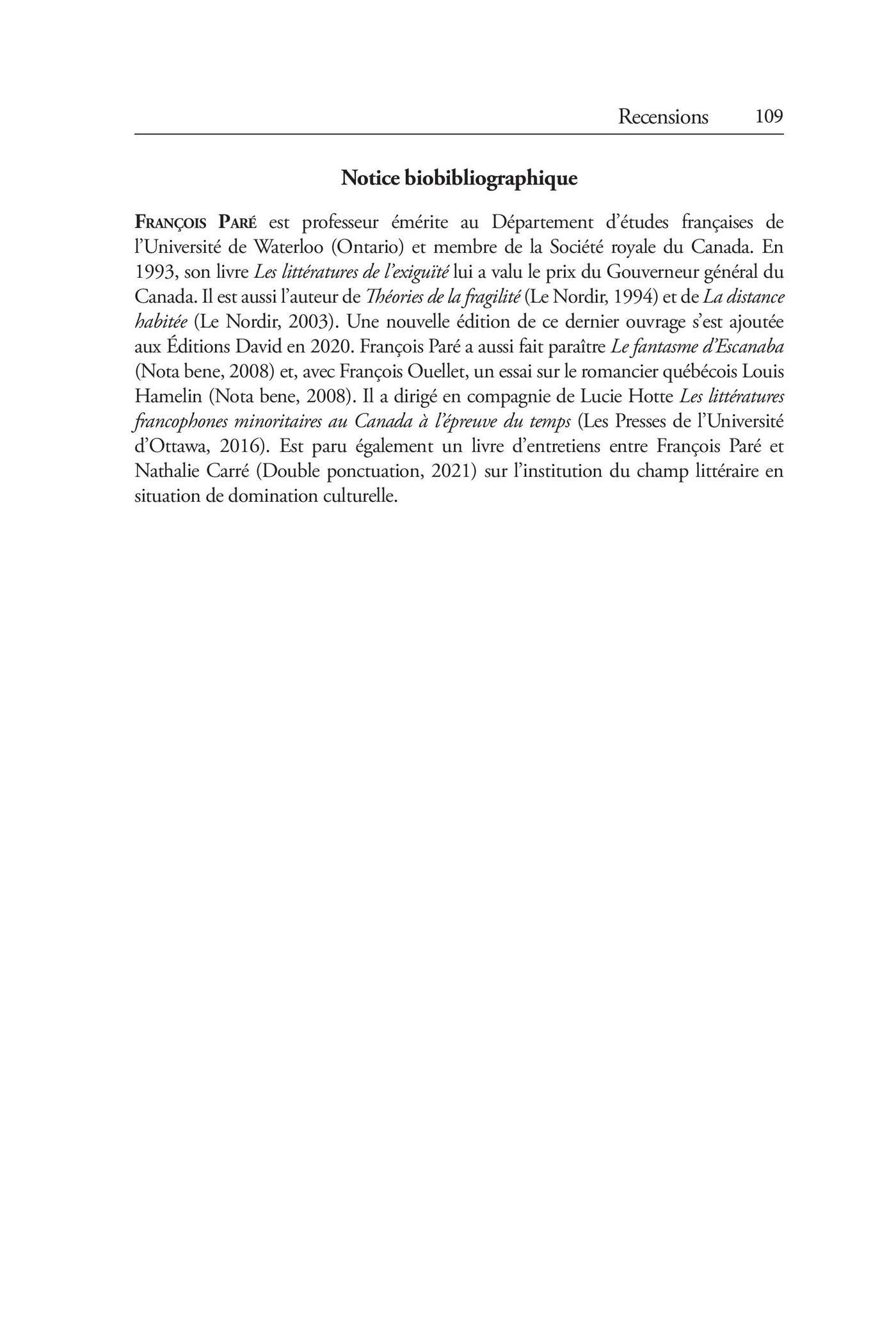 Recensions 109

Notice biobibliographique

François Paré est professeur émérite au Département d'études françaises de l'Université de Waterloo (Ontario) et membre de la Société royale du Canada. En 1993, son livre Les littératures de l'exiguïté lui a valu le prix du Gouverneur général du Canada. Il est aussi l'auteur de Théories de la fragilité (Le Nordir, 1994) et de La distance habitée (Le Nordir, 2003). Une nouvelle édition de ce dernier ouvrage s'est ajoutée aux Éditions David en 2020. François Paré a aussi fait paraître Le fantasme d'Escanaba (Nota bene, 2008) et, avec François Ouellet, un essai sur le romancier québécois Louis Hamelin (Nota bene, 2008). Il a dirigé en compagnie de Lucie Hotte Les littératures francophones minoritaires au Canada à l'épreuve du temps (Les Presses de l'Université d'Ottawa, 2016). Est paru également un livre d'entretiens entre François Paré et Nathalie Carré (Double ponctuation, 2021) sur l'institution du champ littéraire en situation de domination culturelle.